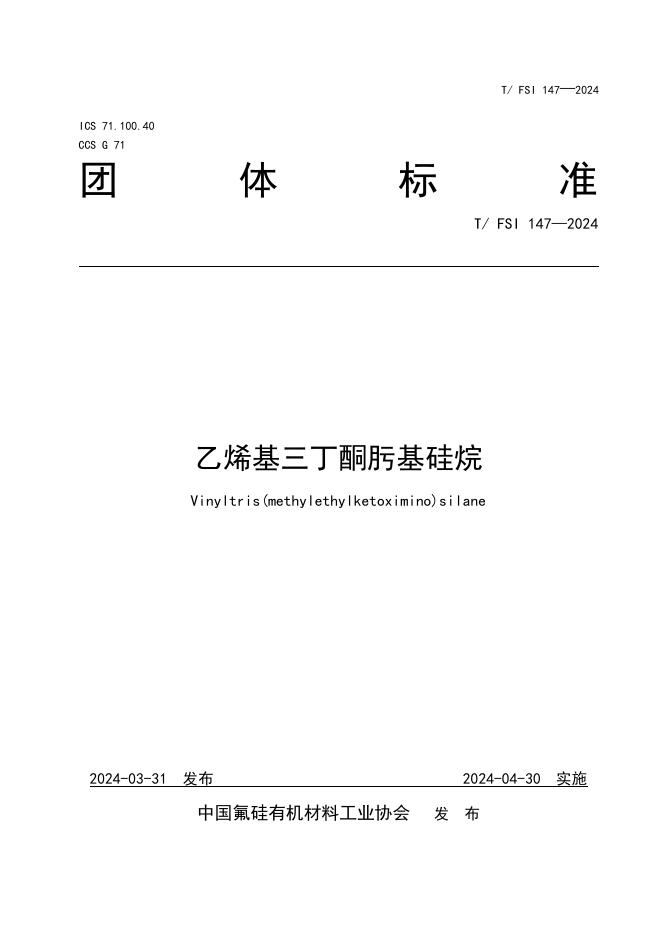 T/ FSI 147—2024

ICS 71.100.40
CCS G 71

团 体 标 准

T/ FSI 147—2024

乙烯基三丁酮肟基硅烷

Vinyltris(methylethylketoximino)silane

2024-03-31 发布

2024-04-30 实施

中国氟硅有机材料工业协会 发 布